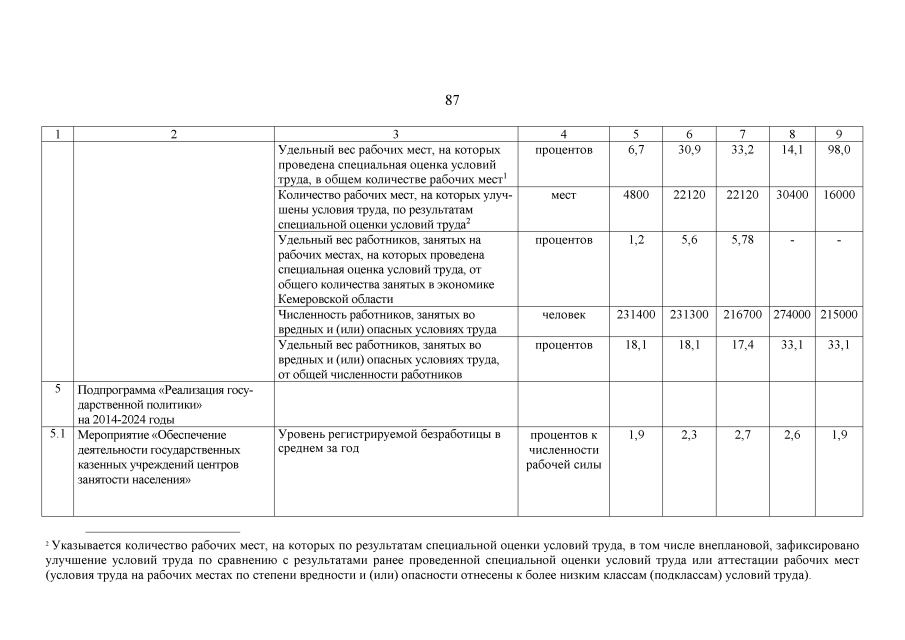 87

| 1 | 2 | 3 | 4 | 5 | 6 | 7 | 8 | 9 |
|---|---|---|---|---|---|---|---|---|
| | | Удельный вес рабочих мест, на которых проведена специальная оценка условий труда, в общем количестве рабочих мест$^1$ | процентов | 6,7 | 30,9 | 33,2 | 14,1 | 98,0 |
| | | Количество рабочих мест, на которых улучшены условия труда, по результатам специальной оценки условий труда$^2$ | мест | 4800 | 22120 | 22120 | 30400 | 16000 |
| | | Удельный вес работников, занятых на рабочих местах, на которых проведена специальная оценка условий труда, от общего количества занятых в экономике Кемеровской области | процентов | 1,2 | 5,6 | 5,78 | - | - |
| | | Численность работников, занятых во вредных и (или) опасных условиях труда | человек | 231400 | 231300 | 216700 | 274000 | 215000 |
| | | Удельный вес работников, занятых во вредных и (или) опасных условиях труда, от общей численности работников | процентов | 18,1 | 18,1 | 17,4 | 33,1 | 33,1 |
| 5 | Подпрограмма «Реализация государственной политики» на 2014-2024 годы | | | | | | | |
| 5.1 | Мероприятие «Обеспечение деятельности государственных казенных учреждений центров занятости населения» | Уровень регистрируемой безработицы в среднем за год | процентов к численности рабочей силы | 1,9 | 2,3 | 2,7 | 2,6 | 1,9 |

$^2$ Указывается количество рабочих мест, на которых по результатам специальной оценки условий труда, в том числе внеплановой, зафиксировано улучшение условий труда по сравнению с результатами ранее проведенной специальной оценки условий труда или аттестации рабочих мест (условия труда на рабочих местах по степени вредности и (или) опасности отнесены к более низким классам (подклассам) условий труда).